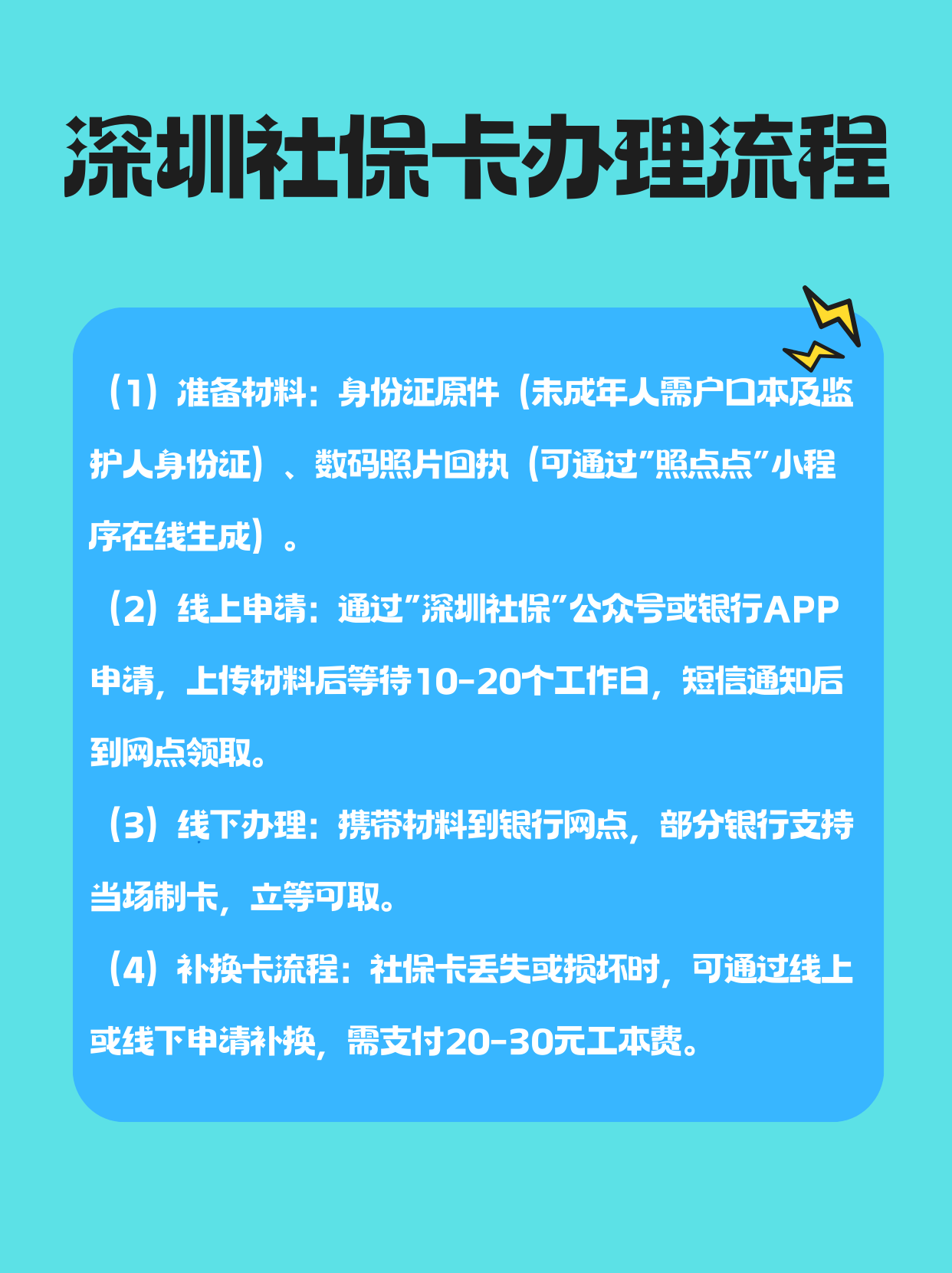 深圳社保卡办理流程

（1）准备材料：身份证原件（未成年人需户口本及监护人身份证）、数码照片回执（可通过"照点点"小程序在线生成）。

（2）线上申请：通过"深圳社保"公众号或银行APP申请，上传材料后等待10-20个工作日，短信通知后到网点领取。

（3）线下办理：携带材料到银行网点，部分银行支持当场制卡，立等可取。

（4）补换卡流程：社保卡丢失或损坏时，可通过线上或线下申请补换，需支付20-30元工本费。